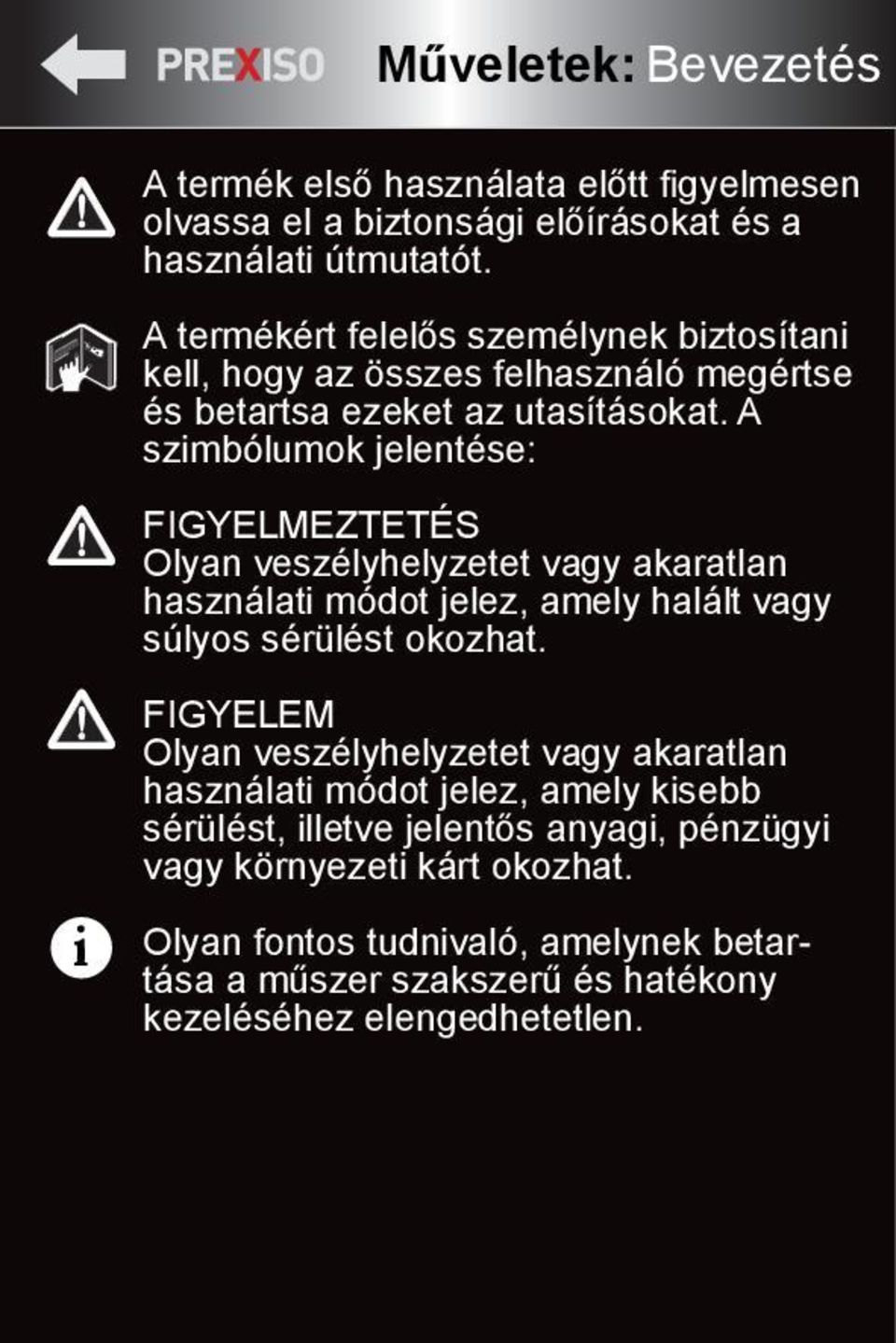 PREXISO Műveletek: Bevezetés

A termék első használata előtt figyelmesen olvassa el a biztonsági előírásokat és a használati útmutatót.

A termékért felelős személynek biztosítani kell, hogy az összes felhasználó megértse és betartsa ezeket az utasításokat. A szimbólumok jelentése:

FIGYELMEZTETÉS
Olyan veszélyhelyzetet vagy akaratlan használati módot jelez, amely halált vagy súlyos sérülést okozhat.

FIGYELEM
Olyan veszélyhelyzetet vagy akaratlan használati módot jelez, amely kisebb sérülést, illetve jelentős anyagi, pénzügyi vagy környezeti kárt okozhat.

Olyan fontos tudnivaló, amelynek betartása a műszer szakszerű és hatékony kezeléséhez elengedhetetlen.